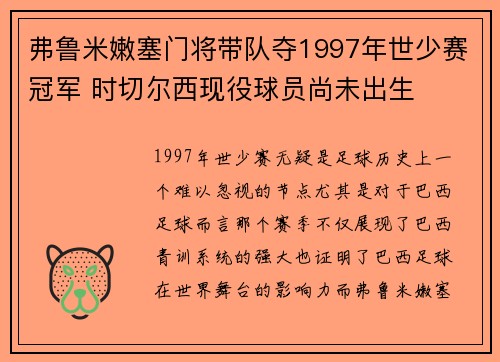 弗鲁米嫩塞门将带队夺1997年世少赛冠军 时切尔西现役球员尚未出生

1997年世少赛无疑是足球历史上一个难以忽视的节点尤其是对于巴西足球而言那个赛季不仅展现了巴西青训系统的强大也证明了巴西足球在世界舞台的影响力而弗鲁米嫩塞